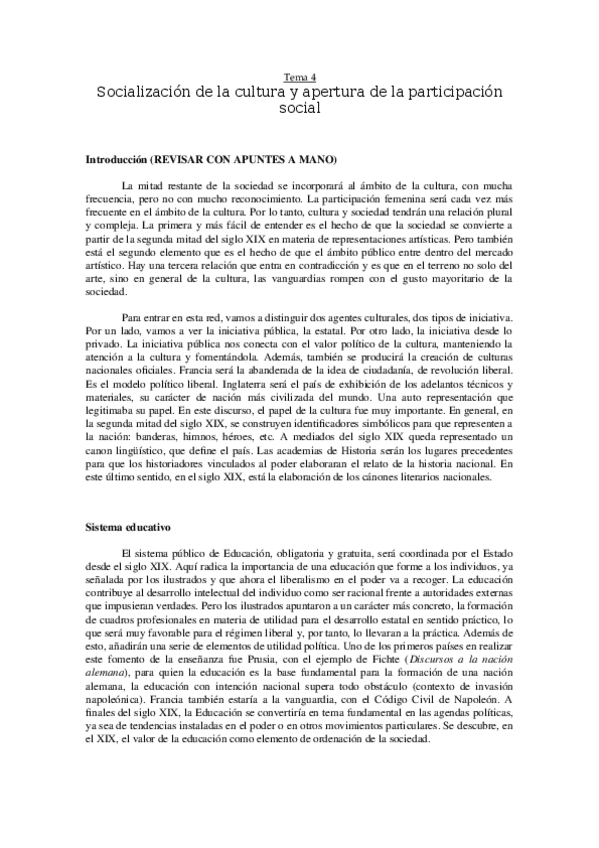 Tema 4
Socialización de la cultura y apertura de la participación social

Introducción (REVISAR CON APUNTES A MANO)

La mitad restante de la sociedad se incorporará al ámbito de la cultura, con mucha frecuencia, pero no con mucho reconocimiento. La participación femenina será cada vez más frecuente en el ámbito de la cultura. Por lo tanto, cultura y sociedad tendrán una relación plural y compleja. La primera y más fácil de entender es el hecho de que la sociedad se convierte a partir de la segunda mitad del siglo XIX en materia de representaciones artísticas. Pero también está el segundo elemento que es el hecho de que el ámbito público entre dentro del mercado artístico. Hay una tercera relación que entra en contradicción y es que en el terreno no solo del arte, sino en general de la cultura, las vanguardias rompen con el gusto mayoritario de la sociedad.

Para entrar en esta red, vamos a distinguir dos agentes culturales, dos tipos de iniciativa. Por un lado, vamos a ver la iniciativa pública, la estatal. Por otro lado, la iniciativa desde lo privado. La iniciativa pública nos conecta con el valor político de la cultura, manteniendo la atención a la cultura y fomentándola. Además, también se producirá la creación de culturas nacionales oficiales. Francia será la abanderada de la idea de ciudadanía, de revolución liberal. Es el modelo político liberal. Inglaterra será el país de exhibición de los adelantos técnicos y materiales, su carácter de nación más civilizada del mundo. Una auto representación que legitimaba su papel. En este discurso, el papel de la cultura fue muy importante. En general, en la segunda mitad del siglo XIX, se construyen identificadores simbólicos para que representen a la nación: banderas, himnos, héroes, etc. A mediados del siglo XIX queda representado un canon lingüístico, que define el país. Las academias de Historia serán los lugares precedentes para que los historiadores vinculados al poder elaboraran el relato de la historia nacional. En este último sentido, en el siglo XIX, está la elaboración de los cánones literarios nacionales.

Sistema educativo

El sistema público de Educación, obligatoria y gratuita, será coordinada por el Estado desde el siglo XIX. Aquí radica la importancia de una educación que forme a los individuos, ya señalada por los ilustrados y que ahora el liberalismo en el poder va a recoger. La educación contribuye al desarrollo intelectual del individuo como ser racional frente a autoridades externas que impusieran verdades. Pero los ilustrados apuntaron a un carácter más concreto, la formación de cuadros profesionales en materia de utilidad para el desarrollo estatal en sentido práctico, lo que será muy favorable para el régimen liberal y, por tanto, lo llevaran a la práctica. Además de esto, añadirán una serie de elementos de utilidad política. Uno de los primeros países en realizar este fomento de la enseñanza fue Prusia, con el ejemplo de Fichte (Discursos a la nación alemana), para quien la educación es la base fundamental para la formación de una nación alemana, la educación con intención nacional supera todo obstáculo (contexto de invasión napoleónica). Francia también estaría a la vanguardia, con el Código Civil de Napoleón. A finales del siglo XIX, la Educación se convertiría en tema fundamental en las agendas políticas, ya sea de tendencias instaladas en el poder o en otros movimientos particulares. Se descubre, en el XIX, el valor de la educación como elemento de ordenación de la sociedad.